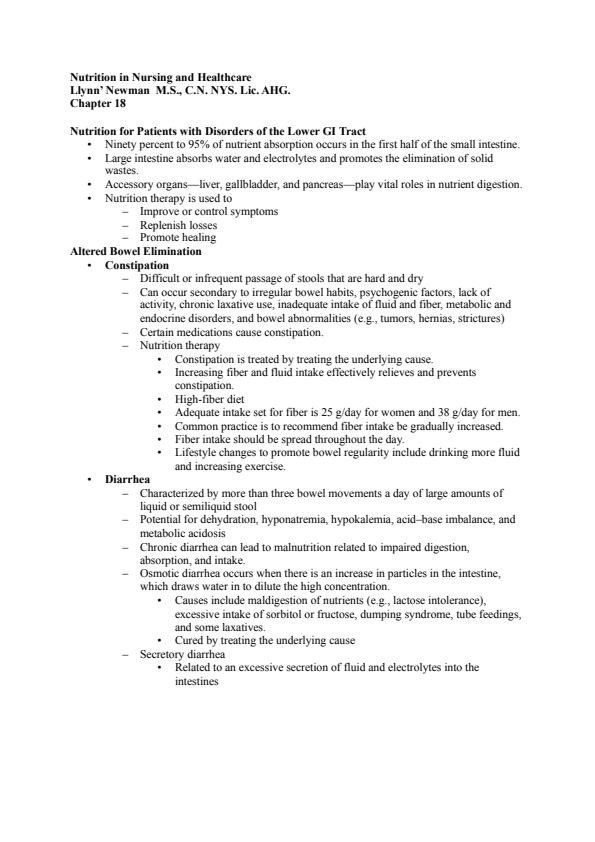 Nutrition in Nursing and Healthcare
Llynn' Newman M.S., C.N. NYS. Lic. AHG.
Chapter 18

Nutrition for Patients with Disorders of the Lower GI Tract
• Ninety percent to 95% of nutrient absorption occurs in the first half of the small intestine.
• Large intestine absorbs water and electrolytes and promotes the elimination of solid wastes.
• Accessory organs—liver, gallbladder, and pancreas—play vital roles in nutrient digestion.
• Nutrition therapy is used to
– Improve or control symptoms
– Replenish losses
– Promote healing
Altered Bowel Elimination
• Constipation
– Difficult or infrequent passage of stools that are hard and dry
– Can occur secondary to irregular bowel habits, psychogenic factors, lack of activity, chronic laxative use, inadequate intake of fluid and fiber, metabolic and endocrine disorders, and bowel abnormalities (e.g., tumors, hernias, strictures)
– Certain medications cause constipation.
– Nutrition therapy
• Constipation is treated by treating the underlying cause.
• Increasing fiber and fluid intake effectively relieves and prevents constipation.
• High-fiber diet
• Adequate intake set for fiber is 25 g/day for women and 38 g/day for men.
• Common practice is to recommend fiber intake be gradually increased.
• Fiber intake should be spread throughout the day.
• Lifestyle changes to promote bowel regularity include drinking more fluid and increasing exercise.
• Diarrhea
– Characterized by more than three bowel movements a day of large amounts of liquid or semiliquid stool
– Potential for dehydration, hyponatremia, hypokalemia, acid–base imbalance, and metabolic acidosis
– Chronic diarrhea can lead to malnutrition related to impaired digestion, absorption, and intake.
– Osmotic diarrhea occurs when there is an increase in particles in the intestine, which draws water in to dilute the high concentration.
• Causes include maldigestion of nutrients (e.g., lactose intolerance), excessive intake of sorbitol or fructose, dumping syndrome, tube feedings, and some laxatives.
• Cured by treating the underlying cause
– Secretory diarrhea
• Related to an excessive secretion of fluid and electrolytes into the intestines